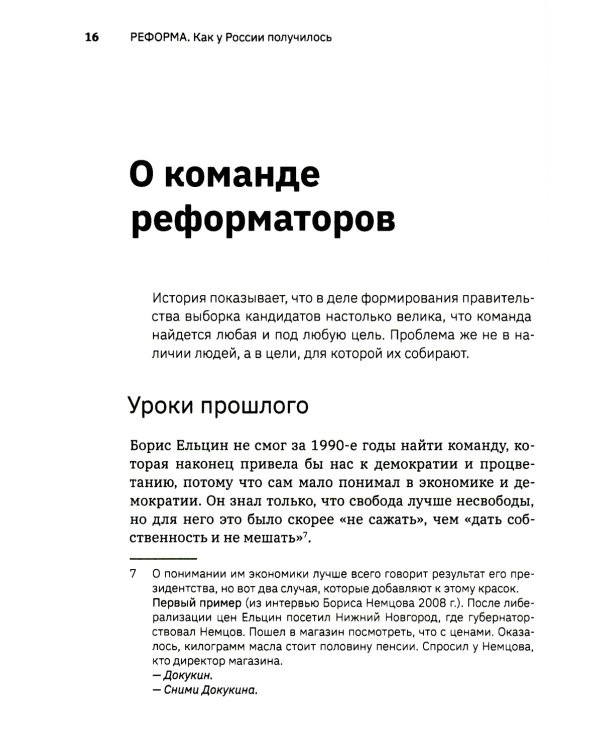 16 РЕФОРМА. Как у России получилось

О команде реформаторов

История показывает, что в деле формирования правительства выборка кандидатов настолько велика, что команда найдется любая и под любую цель. Проблема же не в наличии людей, а в цели, для которой их собирают.

Уроки прошлого

Борис Ельцин не смог за 1990-е годы найти команду, которая наконец привела бы нас к демократии и процветанию, потому что сам мало понимал в экономике и демократии. Он знал только, что свобода лучше несвободы, но для него это было скорее «не сажать», чем «дать собственность и не мешать»$^7$.

7 О понимании им экономики лучше всего говорит результат его президентства, но вот два случая, которые добавляют к этому красок.
Первый пример (из интервью Бориса Немцова 2008 г.). После либерализации цен Ельцин посетил Нижний Новгород, где губернаторствовал Немцов. Пошел в магазин посмотреть, что с ценами. Оказалось, килограмм масла стоит половину пенсии. Спросил у Немцова, кто директор магазина.
— Докукин.
— Сними Докукина.